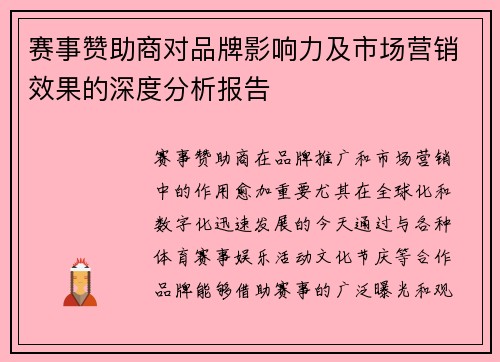 赛事赞助商对品牌影响力及市场营销效果的深度分析报告

赛事赞助商在品牌推广和市场营销中的作用愈加重要尤其在全球化和数字化迅速发展的今天通过与各种体育赛事娱乐活动文化节庆等合作品牌能够借助赛事的广泛曝光和观